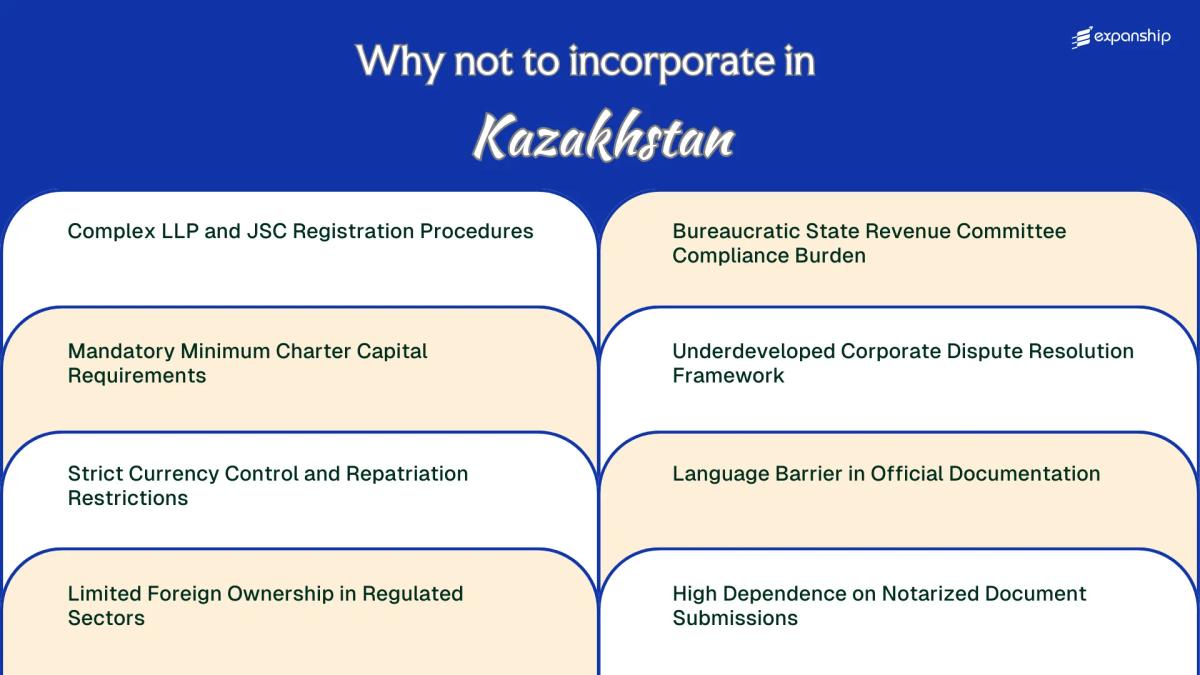 expanship

Why not to incorporate in

Kazakhstan

Complex LLP and JSC Registration Procedures

Mandatory Minimum Charter Capital Requirements

Strict Currency Control and Repatriation Restrictions

Limited Foreign Ownership in Regulated Sectors

Bureaucratic State Revenue Committee Compliance Burden

Underdeveloped Corporate Dispute Resolution Framework

Language Barrier in Official Documentation

High Dependence on Notarized Document Submissions